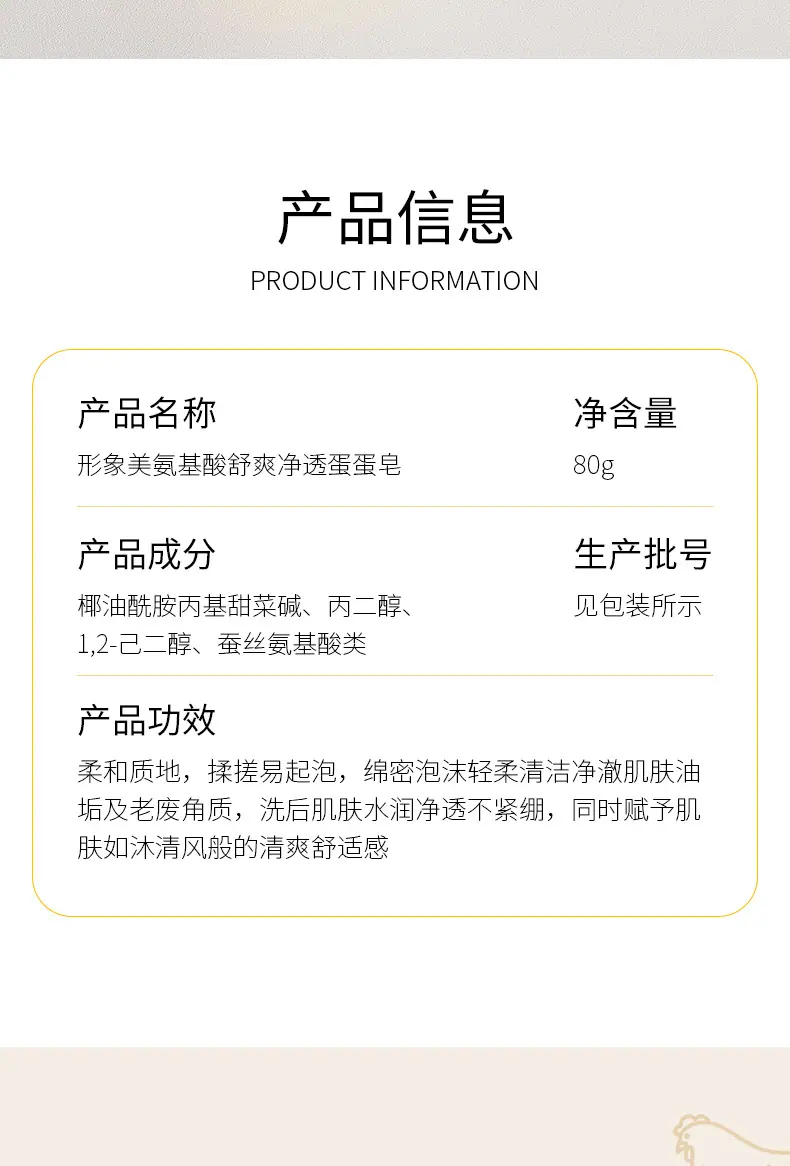 产品信息
PRODUCT INFORMATION

产品名称
形象美氨基酸舒爽净透蛋蛋皂

净含量
80g

产品成分
椰油酰胺丙基甜菜碱、丙二醇、1,2-己二醇、蚕丝氨基酸类

生产批号
见包装所示

产品功效
柔和质地，揉搓易起泡，绵密泡沫轻柔清洁净澈肌肤油垢及老废角质，洗后肌肤水润净透不紧绷，同时赋予肌肤如沐清风般的清爽舒适感